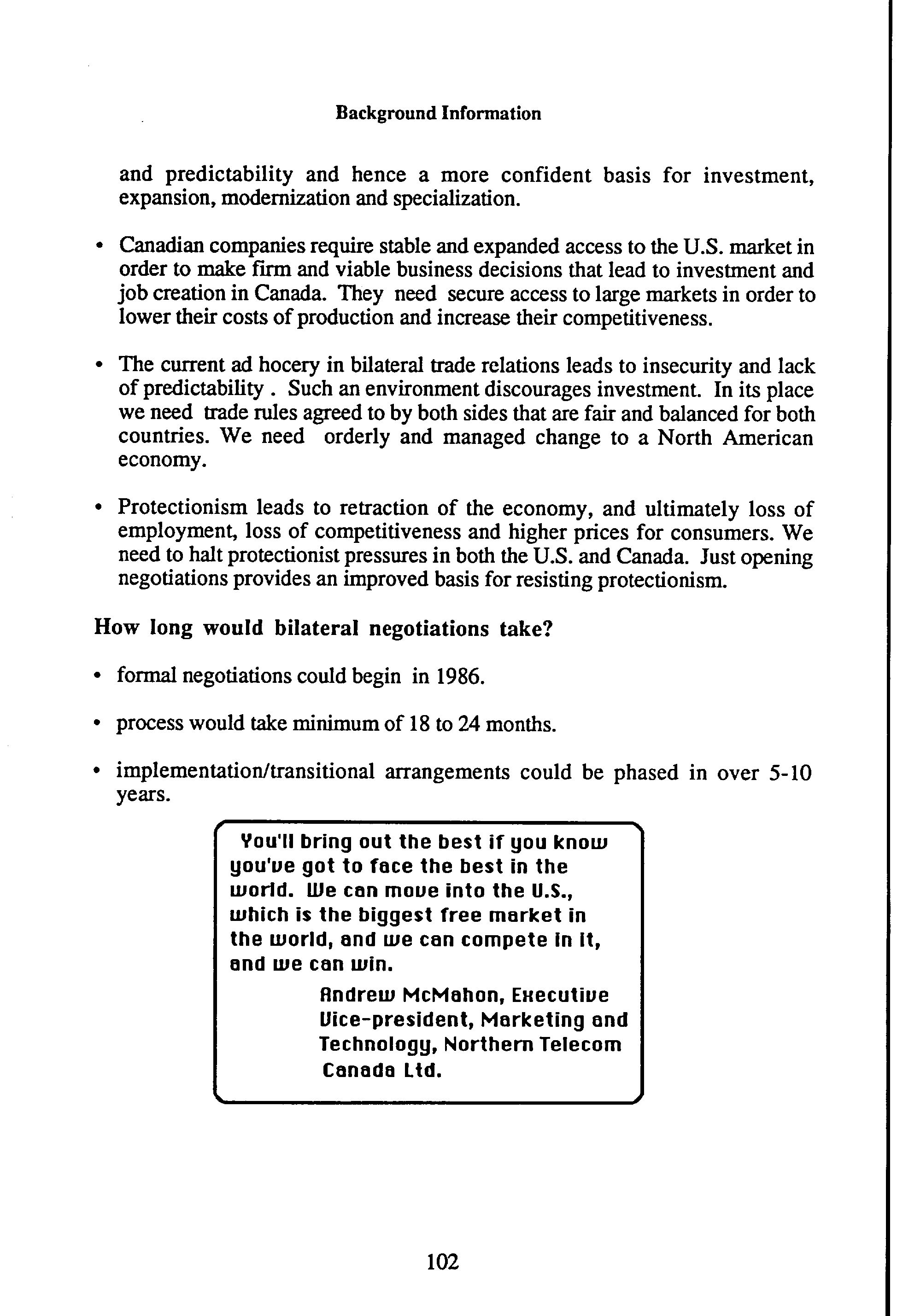 Background Information

and predictability and hence a more confident basis for investment, expansion, modernization and specialization.

• Canadian companies require stable and expanded access to the U.S. market in order to make firm and viable business decisions that lead to investment and job creation in Canada. They need secure access to large markets in order to lower their costs of production and increase their competitiveness.

• The current ad hocery in bilateral trade relations leads to insecurity and lack of predictability . Such an environment discourages investment. In its place we need trade rules agreed to by both sides that are fair and balanced for both countries. We need orderly and managed change to a North American economy.

• Protectionism leads to retraction of the economy, and ultimately loss of employment, loss of competitiveness and higher prices for consumers. We need to halt protectionist pressures in both the U.S. and Canada. Just opening negotiations provides an improved basis for resisting protectionism.

How long would bilateral negotiations take?

• formal negotiations could begin in 1986.

• process would take minimum of 18 to 24 months.

• implementation/transitional arrangements could be phased in over 5-10 years.

You'll bring out the best if you know you've got to face the best in the world. We can move into the U.S., which is the biggest free market in the world, and we can compete in it, and we can win.

Andrew McMahon, Executive Vice-president, Marketing and Technology, Northern Telecom Canada Ltd.

102